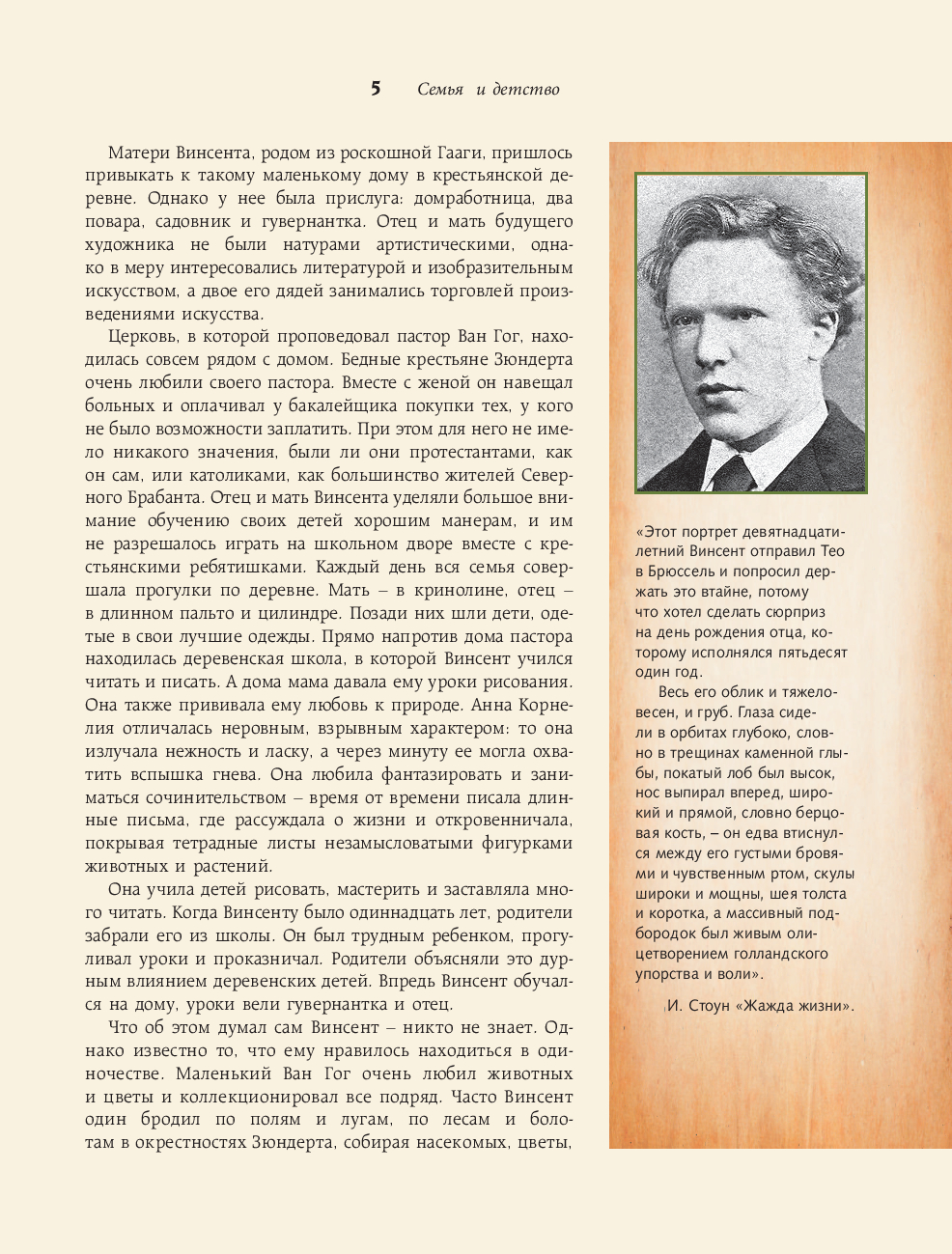 5 Семья и детство

Матери Винсента, родом из роскошной Гааги, пришлось привыкать к такому маленькому дому в крестьянской деревне. Однако у нее была прислуга: домработница, два повара, садовник и гувернантка. Отец и мать будущего художника не были натурами артистическими, однако в меру интересовались литературой и изобразительным искусством, а двое его дядей занимались торговлей произведениями искусства.

Церковь, в которой проповедовал пастор Ван Гог, находилась совсем рядом с домом. Бедные крестьяне Зюндерта очень любили своего пастора. Вместе с женой он навещал больных и оплачивал у бакалейщика покупки тех, у кого не было возможности заплатить. При этом для него не имело никакого значения, были ли они протестантами, как он сам, или католиками, как большинство жителей Северного Брабанта. Отец и мать Винсента уделяли большое внимание обучению своих детей хорошим манерам, и им не разрешалось играть на школьном дворе вместе с крестьянскими ребятишками. Каждый день вся семья совершала прогулки по деревне. Мать – в кринолине, отец – в длинном пальто и цилиндре. Позади них шли дети, одетые в свои лучшие одежды. Прямо напротив дома пастора находилась деревенская школа, в которой Винсент учился читать и писать. А дома мама давала ему уроки рисования. Она также прививала ему любовь к природе. Анна Корнелия отличалась неровным, взрывным характером: то она излучала нежность и ласку, а через минуту ее могла охватить вспышка гнева. Она любила фантазировать и заниматься сочинительством – время от времени писала длинные письма, где рассуждала о жизни и откровенничала, покрывая тетрадные листы незамысловатыми фигурками животных и растений.

Она учила детей рисовать, мастерить и заставляла много читать. Когда Винсенту было одиннадцать лет, родители забрали его из школы. Он был трудным ребенком, прогуливал уроки и проказничал. Родители объясняли это дурным влиянием деревенских детей. Впредь Винсент обучался на дому, уроки вели гувернантка и отец.

Что об этом думал сам Винсент – никто не знает. Однако известно то, что ему нравилось находиться в одиночестве. Маленький Ван Гог очень любил животных и цветы и коллекционировал все подряд. Часто Винсент один бродил по полям и лугам, по лесам и болотам в окрестностях Зюндерта, собирая насекомых, цветы,

«Этот портрет девятнадцатилетний Винсент отправил Тео в Брюссель и попросил держать это втайне, потому что хотел сделать сюрприз на день рождения отца, которому исполнялся пятьдесят один год.

Весь его облик и тяжеловесен, и груб. Глаза сидели в орбитах глубоко, словно в трещинах каменной глыбы, покатый лоб был высок, нос выпирал вперед, широкий и прямой, словно берцовая кость, – он едва втиснулся между его густыми бровями и чувственным ртом, скулы широки и мощны, шея толста и коротка, а массивный подбородок был живым олицетворением голландского упорства и воли».

И. Стоун «Жажда жизни».